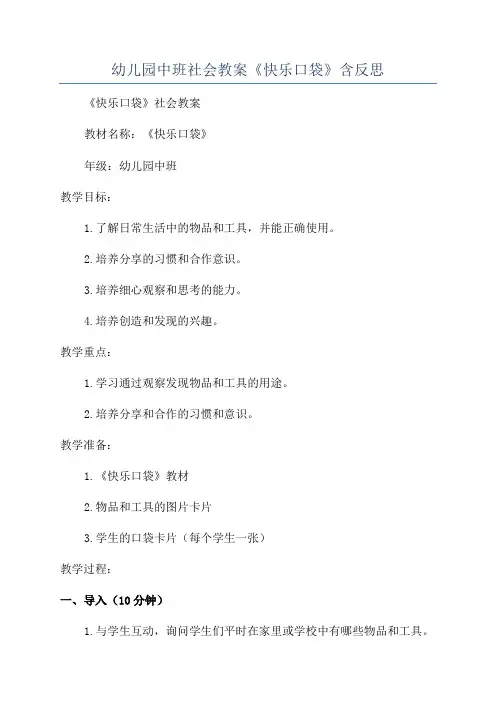 幼儿园中班社会教案《快乐口袋》含反思

《快乐口袋》社会教案

教材名称：《快乐口袋》

年级：幼儿园中班

教学目标：

1.了解日常生活中的物品和工具，并能正确使用。

2.培养分享的习惯和合作意识。

3.培养细心观察和思考的能力。

4.培养创造和发现的兴趣。

教学重点：

1.学习通过观察发现物品和工具的用途。

2.培养分享和合作的习惯和意识。

教学准备：

1.《快乐口袋》教材

2.物品和工具的图片卡片

3.学生的口袋卡片（每个学生一张）

教学过程：

一、导入（10分钟）

1.与学生互动，询问学生们平时在家里或学校中有哪些物品和工具。